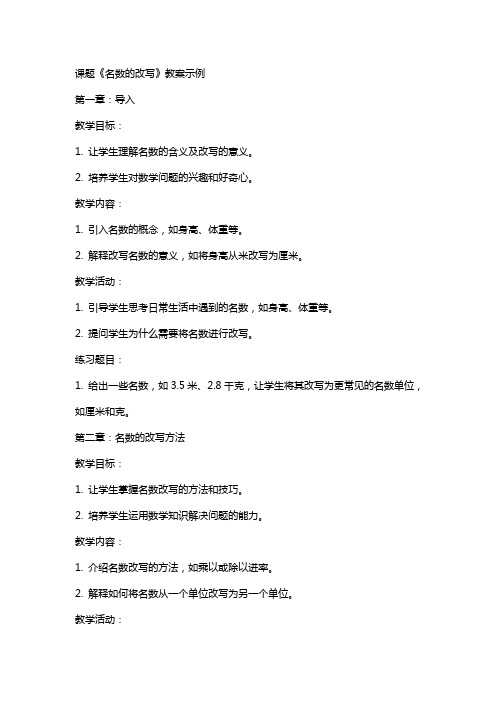 课题《名数的改写》教案示例

第一章：导入

教学目标：

1. 让学生理解名数的含义及改写的意义。

2. 培养学生对数学问题的兴趣和好奇心。

教学内容：

1. 引入名数的概念，如身高、体重等。

2. 解释改写名数的意义，如将身高从米改写为厘米。

教学活动：

1. 引导学生思考日常生活中遇到的名数，如身高、体重等。

2. 提问学生为什么需要将名数进行改写。

练习题目：

1. 给出一些名数，如 3.5 米、2.8 千克，让学生将其改写为更常见的名数单位，如厘米和克。

第二章：名数的改写方法

教学目标：

1. 让学生掌握名数改写的方法和技巧。

2. 培养学生运用数学知识解决问题的能力。

教学内容：

1. 介绍名数改写的方法，如乘以或除以进率。

2. 解释如何将名数从一个单位改写为另一个单位。

教学活动：